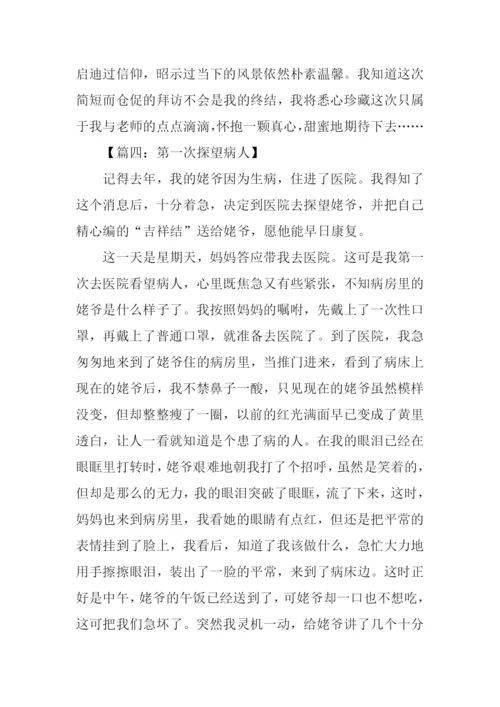 启迪过信仰，昭示过当下的风景依然朴素温馨。我知道这次简短而仓促的拜访不会是我的终结，我将悉心珍藏这次只属于我与老师的点点滴滴，怀抱一颗真心，甜蜜地期待下去……

【篇四：第一次探望病人】

记得去年，我的姥爷因为生病，住进了医院。我得知了这个消息后，十分着急，决定到医院去探望姥爷，并把自己精心编的“吉祥结”送给姥爷，愿他能早日康复。

这一天是星期天，妈妈答应带我去医院。这可是我第一次去医院看望病人，心里既焦急又有些紧张，不知病房里的姥爷是什么样子了。我按照妈妈的嘱咐，先戴上了一次性口罩，再戴上了普通口罩，就准备去医院了。到了医院，我急匆匆地来到了姥爷住的病房里，当推门进来，看到了病床上现在的姥爷后，我不禁鼻子一酸，只见现在的姥爷虽然模样没变，但却整整瘦了一圈，以前的红光满面早已变成了黄里透白，让人一看就知道是个患了病的人。在我的眼泪已经在眼眶里打转时，姥爷艰难地朝我打了个招呼，虽然是笑着的，但却是那么的无力，我的眼泪突破了眼眶，流了下来，这时，妈妈也来到病房里，我看她的眼睛有点红，但还是把平常的表情挂到了脸上，我看后，知道了我该做什么，急忙大力地用手擦擦眼泪，装出了一脸的平常，来到了病床边。这时正好是中午，姥爷的午饭已经送到了，可姥爷却一口也不想吃，这可把我们急坏了。突然我灵机一动，给姥爷讲了几个十分